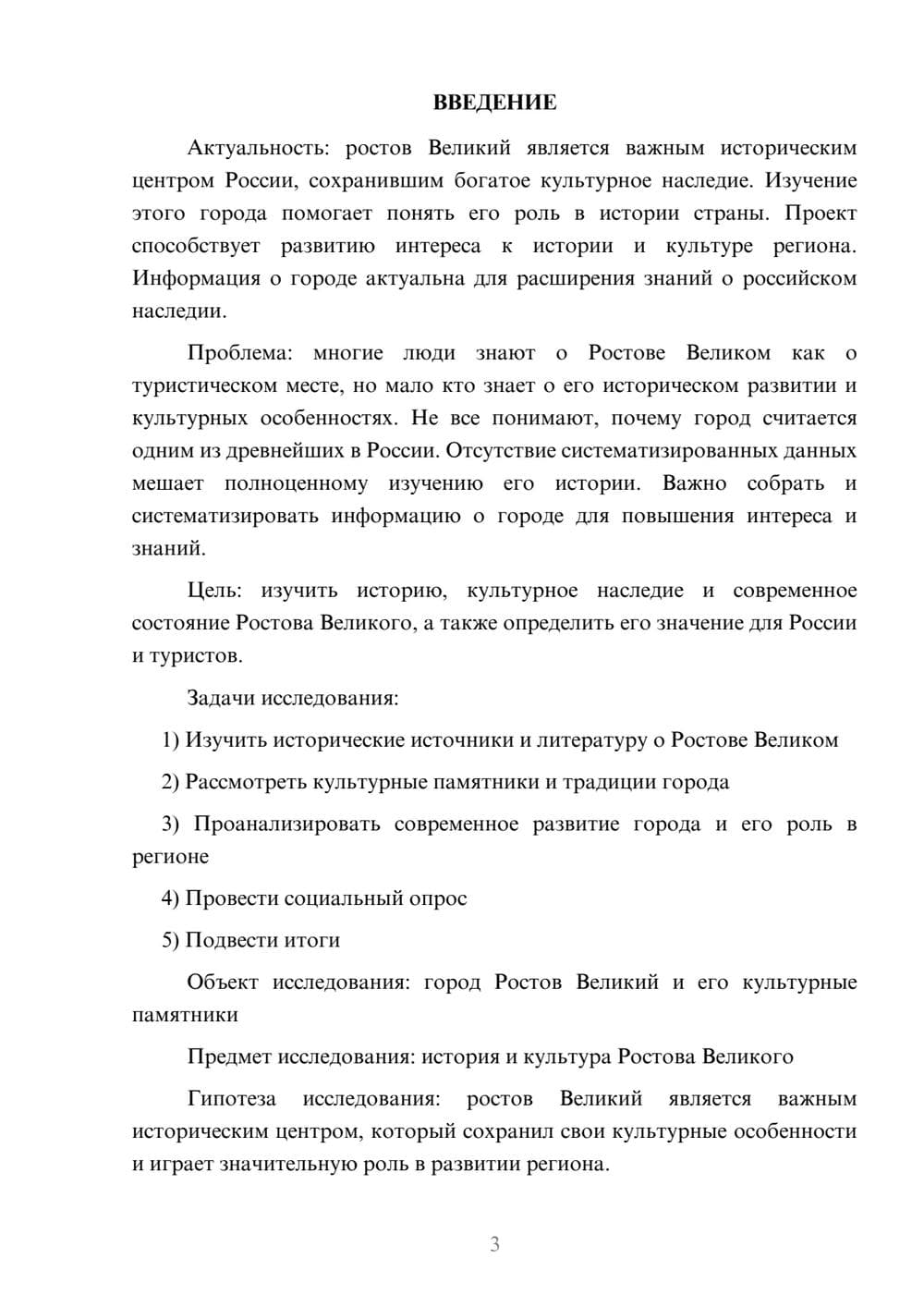 ВВЕДЕНИЕ

Актуальность: ростов Великий является важным историческим центром России, сохранившим богатое культурное наследие. Изучение этого города помогает понять его роль в истории страны. Проект способствует развитию интереса к истории и культуре региона. Информация о городе актуальна для расширения знаний о российском наследии.

Проблема: многие люди знают о Ростове Великом как о туристическом месте, но мало кто знает о его историческом развитии и культурных особенностях. Не все понимают, почему город считается одним из древнейших в России. Отсутствие систематизированных данных мешает полноценному изучению его истории. Важно собрать и систематизировать информацию о городе для повышения интереса и знаний.

Цель: изучить историю, культурное наследие и современное состояние Ростова Великого, а также определить его значение для России и туристов.

Задачи исследования:

1) Изучить исторические источники и литературу о Ростове Великом

2) Рассмотреть культурные памятники и традиции города

3) Проанализировать современное развитие города и его роль в регионе

4) Провести социальный опрос

5) Подвести итоги

Объект исследования: город Ростов Великий и его культурные памятники

Предмет исследования: история и культура Ростова Великого

Гипотеза исследования: ростов Великий является важным историческим центром, который сохранил свои культурные особенности и играет значительную роль в развитии региона.

3